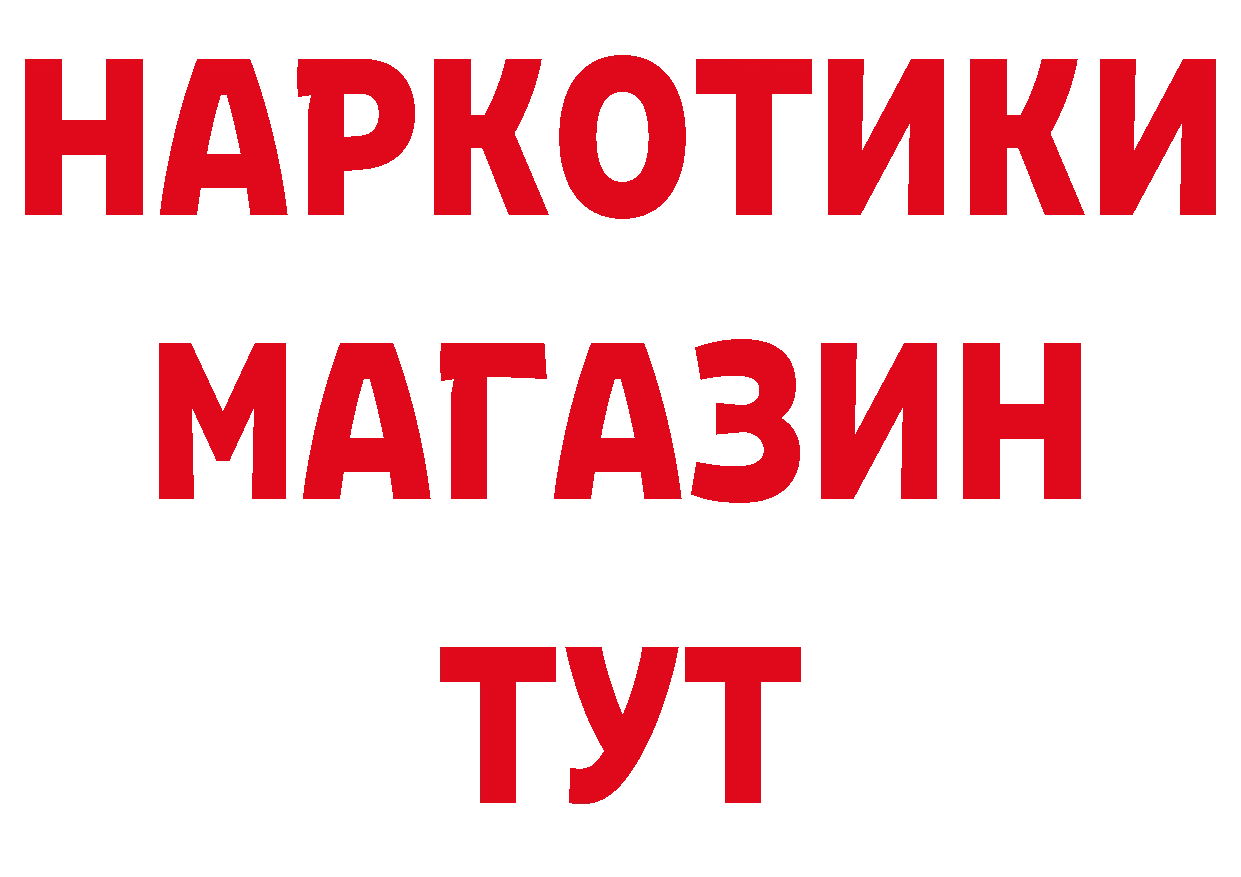 НАРКОТИКИ
МАГАЗИН
ТУТ